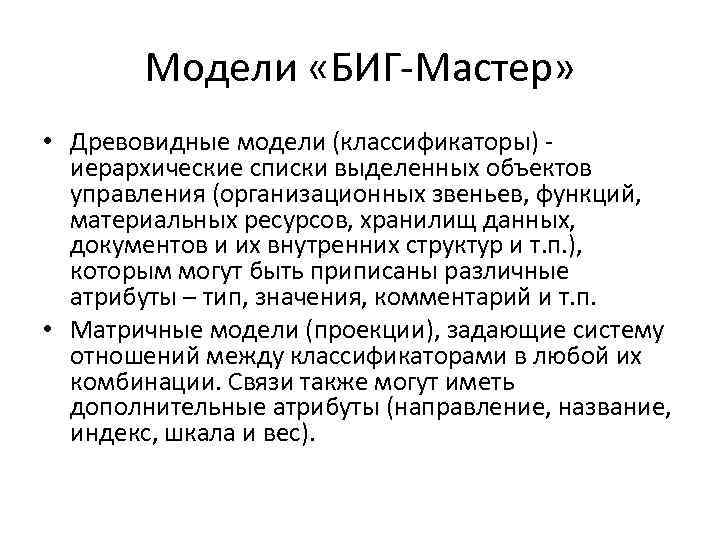 Модели «БИГ-Мастер»

• Древовидные модели (классификаторы) - иерархические списки выделенных объектов управления (организационных звеньев, функций, материальных ресурсов, хранилищ данных, документов и их внутренних структур и т.п.), которым могут быть приписаны различные атрибуты – тип, значения, комментарий и т.п.

• Матричные модели (проекции), задающие систему отношений между классификаторами в любой их комбинации. Связи также могут иметь дополнительные атрибуты (направление, название, индекс, шкала и вес).